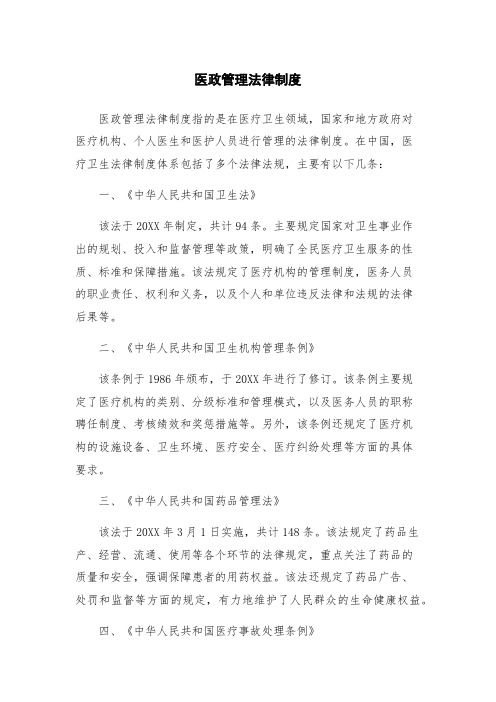 医政管理法律制度

医政管理法律制度指的是在医疗卫生领域，国家和地方政府对医疗机构、个人医生和医护人员进行管理的法律制度。在中国，医疗卫生法律制度体系包括了多个法律法规，主要有以下几条：

一、《中华人民共和国卫生法》

该法于20XX年制定，共计94条。主要规定国家对卫生事业作出的规划、投入和监督管理等政策，明确了全民医疗卫生服务的性质、标准和保障措施。该法规定了医疗机构的管理制度，医务人员的职业责任、权利和义务，以及个人和单位违反法律和法规的法律后果等。

二、《中华人民共和国卫生机构管理条例》

该条例于1986年颁布，于20XX年进行了修订。该条例主要规定了医疗机构的类别、分级标准和管理模式，以及医务人员的职称聘任制度、考核绩效和奖惩措施等。另外，该条例还规定了医疗机构的设施设备、卫生环境、医疗安全、医疗纠纷处理等方面的具体要求。

三、《中华人民共和国药品管理法》

该法于20XX年3月1日实施，共计148条。该法规定了药品生产、经营、流通、使用等各个环节的法律规定，重点关注了药品的质量和安全，强调保障患者的用药权益。该法还规定了药品广告、处罚和监督等方面的规定，有力地维护了人民群众的生命健康权益。

四、《中华人民共和国医疗事故处理条例》